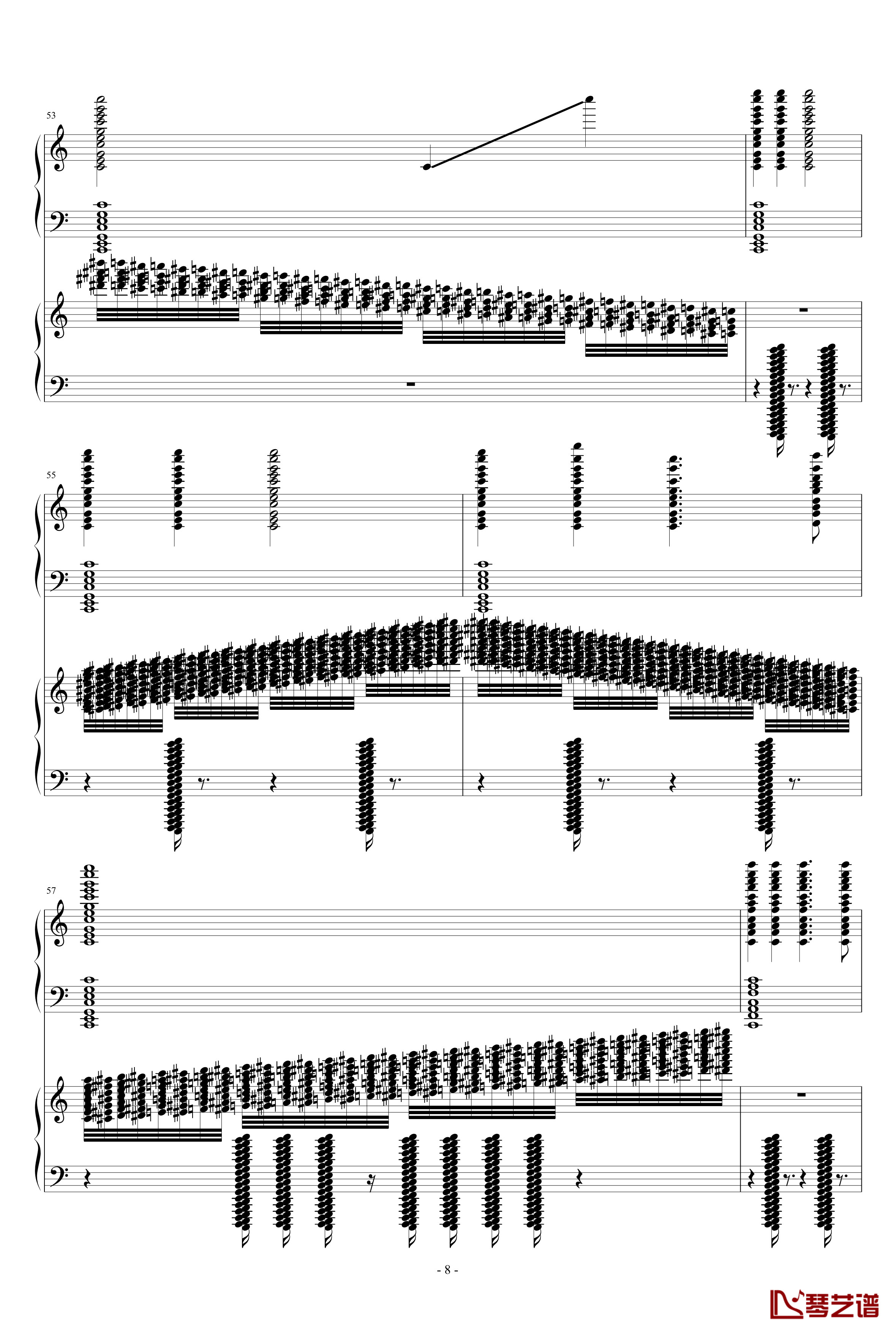 53

55

57

- 8 -

琴艺谱